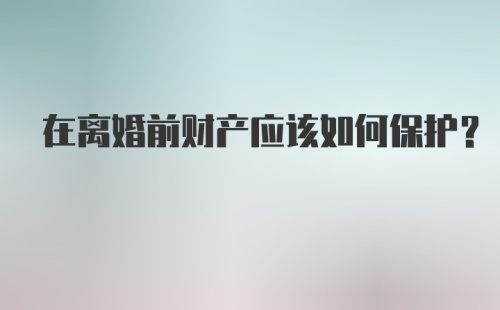 在离婚前财产应该如何保护?